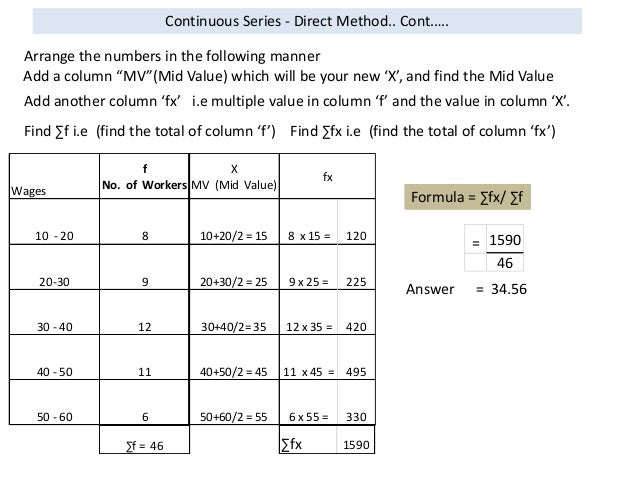 Continuous Series - Direct Method.. Cont.....

Arrange the numbers in the following manner

Add a column “MV”(Mid Value) which will be your new ‘X’, and find the Mid Value

Add another column ‘fx’ i.e multiple value in column ‘f’ and the value in column ‘X’.

Find ∑f i.e (find the total of column ‘f’) Find ∑fx i.e (find the total of column ‘fx’)

| Wages | f No. of Workers | X MV (Mid Value) | fx | |
|---|---|---|---|---|
| 10 - 20 | 8 | 10+20/2 = 15 | 8 x 15 = | 120 |
| 20-30 | 9 | 20+30/2 = 25 | 9 x 25 = | 225 |
| 30 - 40 | 12 | 30+40/2=35 | 12 x 35 = | 420 |
| 40 - 50 | 11 | 40+50/2 = 45 | 11 x 45 = | 495 |
| 50 - 60 | 6 | 50+60/2 = 55 | 6 x 55 = | 330 |
| | ∑f = 46 | | ∑fx | 1590 |

Formula = ∑fx/ ∑f

$= \frac{1590}{46}$

Answer = 34.56